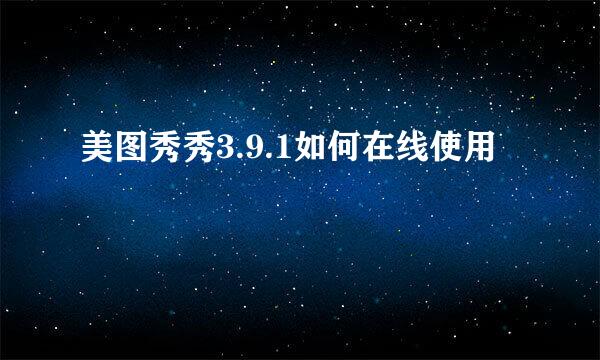 美图秀秀3.9.1如何在线使用